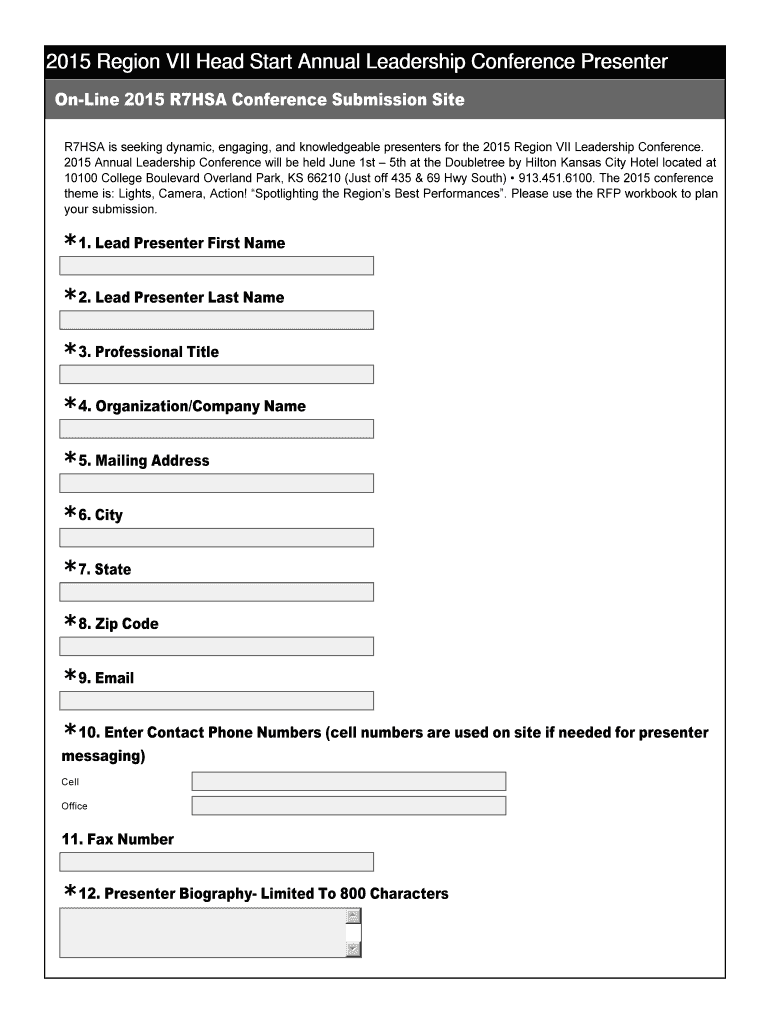 2015 Region VII Head Start Annual Leadership Conference Presenter

On-Line 2015 R7HSA Conference Submission Site

R7HSA is seeking dynamic, engaging, and knowledgeable presenters for the 2015 Region VII Leadership Conference. 2015 Annual Leadership Conference will be held June 1st – 5th at the Doubletree by Hilton Kansas City Hotel located at 10100 College Boulevard Overland Park, KS 66210 (Just off 435 & 69 Hwy South) • 913.451.6100. The 2015 conference theme is: Lights, Camera, Action! "Spotlighting the Region's Best Performances". Please use the RFP workbook to plan your submission.

*1. Lead Presenter First Name

*2. Lead Presenter Last Name

*3. Professional Title

*4. Organization/Company Name

*5. Mailing Address

*6. City

*7. State

*8. Zip Code

*9. Email

*10. Enter Contact Phone Numbers (cell numbers are used on site if needed for presenter messaging)

Cell

Office

11. Fax Number

*12. Presenter Biography- Limited To 800 Characters